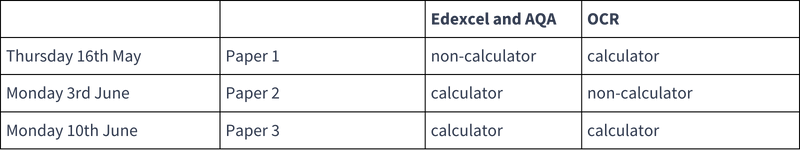 | | | Edexcel and AQA | OCR |
|---|---|---|---|
| Thursday 16th May | Paper 1 | non-calculator | calculator |
| Monday 3rd June | Paper 2 | calculator | non-calculator |
| Monday 10th June | Paper 3 | calculator | calculator |